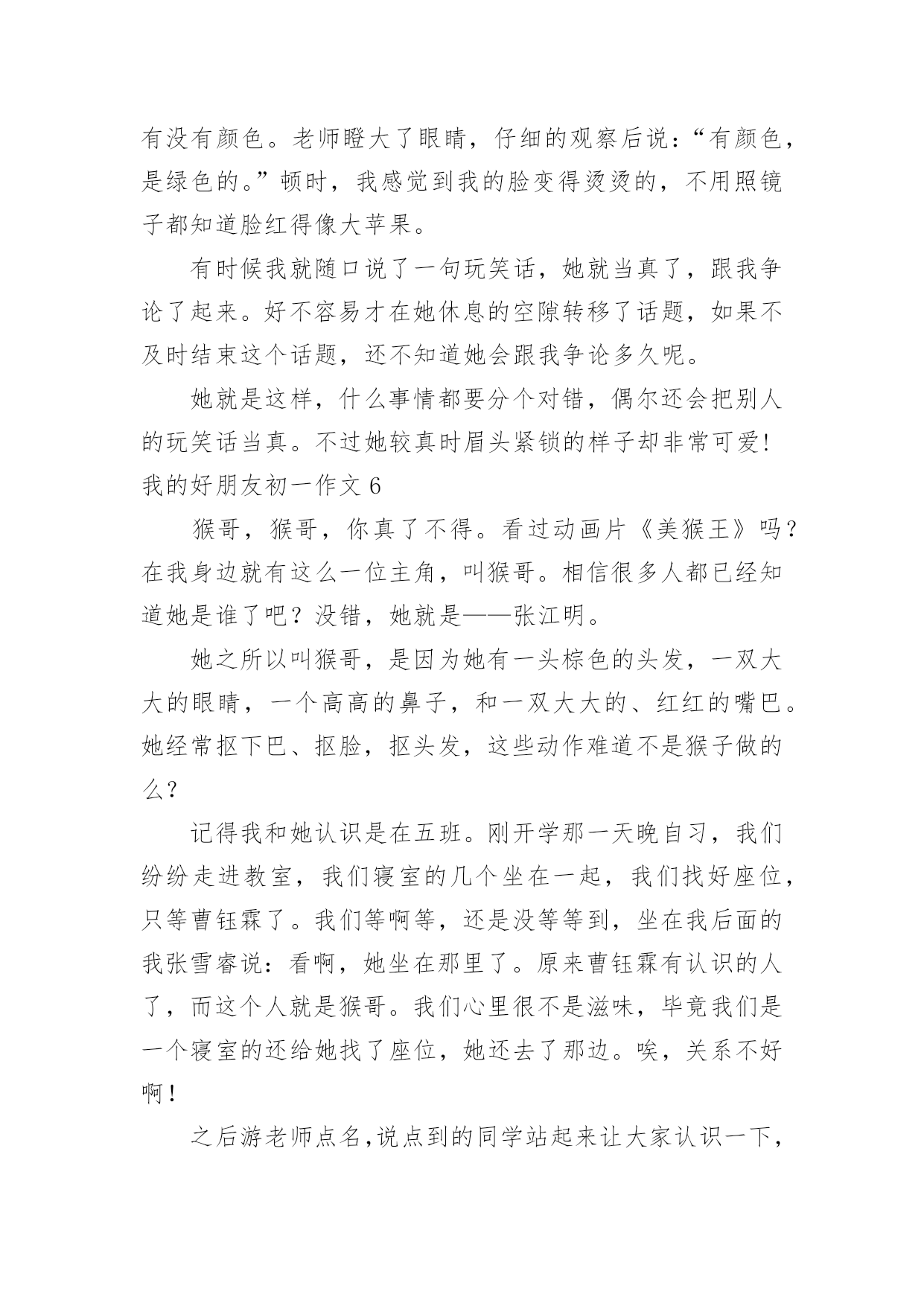 有没有颜色。老师瞪大了眼睛，仔细的观察后说：“有颜色，是绿色的。”顿时，我感觉到我的脸变得烫烫的，不用照镜子都知道脸红得像大苹果。

有时候我就随口说了一句玩笑话，她就当真了，跟我争论了起来。好不容易才在她休息的空隙转移了话题，如果不及时结束这个话题，还不知道她会跟我争论多久呢。

她就是这样，什么事情都要分个对错，偶尔还会把别人的玩笑话当真。不过她较真时眉头紧锁的样子却非常可爱！

我的好朋友初一作文 6

猴哥，猴哥，你真了不得。看过动画片《美猴王》吗？在我身边就有这么一位主角，叫猴哥。相信很多人都已经知道她是谁了吧？没错，她就是——张江明。

她之所以叫猴哥，是因为她有一头棕色的头发，一双大大的眼睛，一个高高的鼻子，和一双大大的、红红的嘴巴。她经常抠下巴、抠脸，抠头发，这些动作难道不是猴子做的么？

记得我和她认识是在五班。刚开学那一天晚自习，我们纷纷走进教室，我们寝室的几个坐在一起，我们找好座位，只等曹钰霖了。我们等啊等，还是没等等到，坐在我后面的我张雪睿说：看啊，她坐在那里了。原来曹钰霖有认识的人了，而这个人就是猴哥。我们心里很不是滋味，毕竟我们是一个寝室的还给她找了座位，她还去了那边。唉，关系不好啊！

之后游老师点名，说点到的同学站起来让大家认识一下，